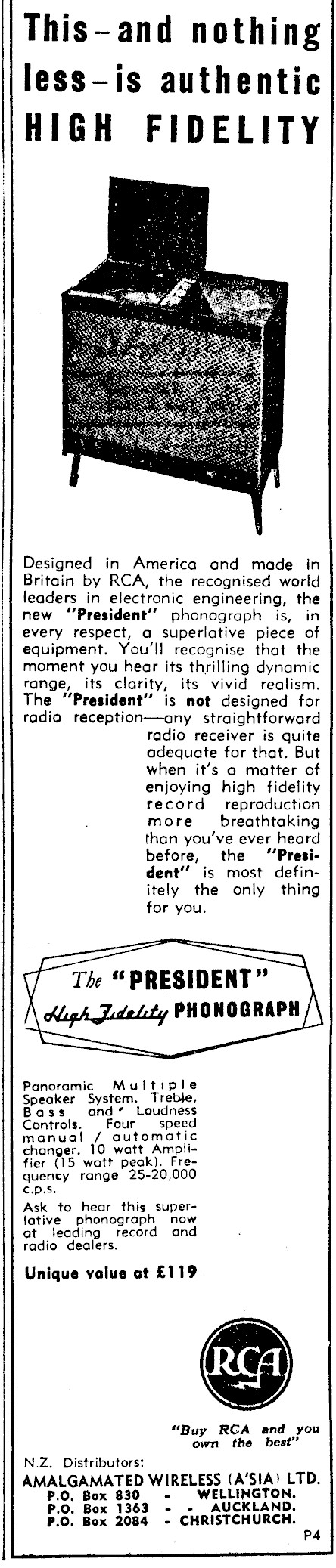 This-and nothing less-is authentic HIGH FIDELITY

Designed in America and made in Britain by RCA, the recognised world leaders in electronic engineering, the new "President" phonograph is, in every respect, a superlative piece of equipment. You'll recognise that the moment you hear its thrilling dynamic range, its clarity, its vivid realism. The "President" is not designed for radio reception—any straightforward radio receiver is quite adequate for that. But when it's a matter of enjoying high fidelity record reproduction more breathtaking than you've ever heard before, the "President" is most definitely the only thing for you.

The "PRESIDENT"
High Fidelity PHONOGRAPH

Panoramic Multiple Speaker System. Treble, Bass and Loudness Controls. Four speed manual / automatic changer. 10 watt Amplifier (15 watt peak). Frequency range 25-20,000 c.p.s.

Ask to hear this superlative phonograph now at leading record and radio dealers.

Unique value at £119

RCA

"Buy RCA and you own the best"

N.Z. Distributors:
AMALGAMATED WIRELESS (A'SIA) LTD.
P.O. Box 830 - WELLINGTON.
P.O. Box 1363 - - AUCKLAND.
P.O. Box 2084 - CHRISTCHURCH.

P4